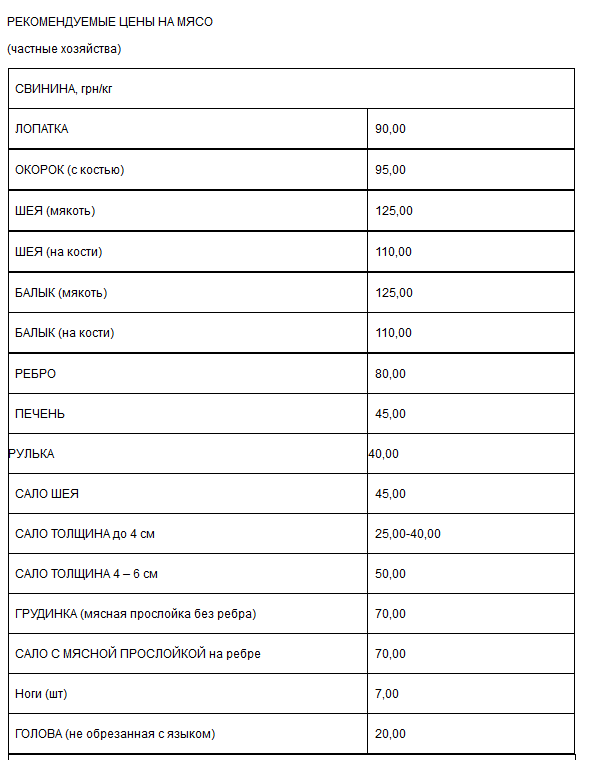 РЕКОМЕНДУЕМЫЕ ЦЕНЫ НА МЯСО

(частные хозяйства)

| СВИНИНА, грн/кг | |
|---|---|
| ЛОПАТКА | 90,00 |
| ОКОРОК (с костью) | 95,00 |
| ШЕЯ (мякоть) | 125,00 |
| ШЕЯ (на кости) | 110,00 |
| БАЛЫК (мякоть) | 125,00 |
| БАЛЫК (на кости) | 110,00 |
| РЕБРО | 80,00 |
| ПЕЧЕНЬ | 45,00 |
| РУЛЬКА | 40,00 |
| САЛО ШЕЯ | 45,00 |
| САЛО ТОЛЩИНА до 4 см | 25,00-40,00 |
| САЛО ТОЛЩИНА 4 – 6 см | 50,00 |
| ГРУДИНКА (мясная прослойка без ребра) | 70,00 |
| САЛО С МЯСНОЙ ПРОСЛОЙКОЙ на ребре | 70,00 |
| Ноги (шт) | 7,00 |
| ГОЛОВА (не обрезанная с языком) | 20,00 |